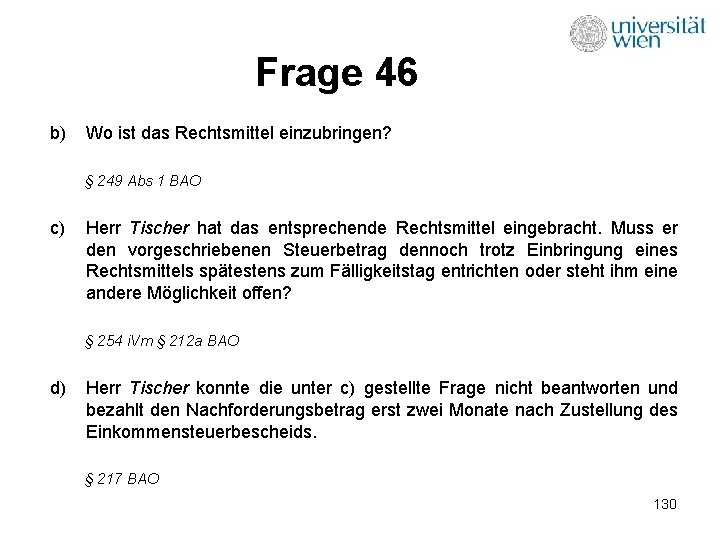 universität wien

Frage 46

b) Wo ist das Rechtsmittel einzubringen?

§ 249 Abs 1 BAO

c) Herr Tischer hat das entsprechende Rechtsmittel eingebracht. Muss er den vorgeschriebenen Steuerbetrag dennoch trotz Einbringung eines Rechtsmittels spätestens zum Fälligkeitstag entrichten oder steht ihm eine andere Möglichkeit offen?

§ 254 iVm § 212a BAO

d) Herr Tischer konnte die unter c) gestellte Frage nicht beantworten und bezahlt den Nachforderungsbetrag erst zwei Monate nach Zustellung des Einkommensteuerbescheids.

§ 217 BAO

130